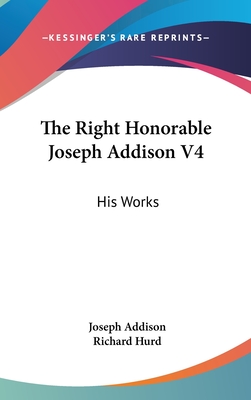 —KESSINGER'S RARE REPRINTS—

The Right Honorable Joseph Addison V4

His Works

Joseph Addison
Richard Hurd